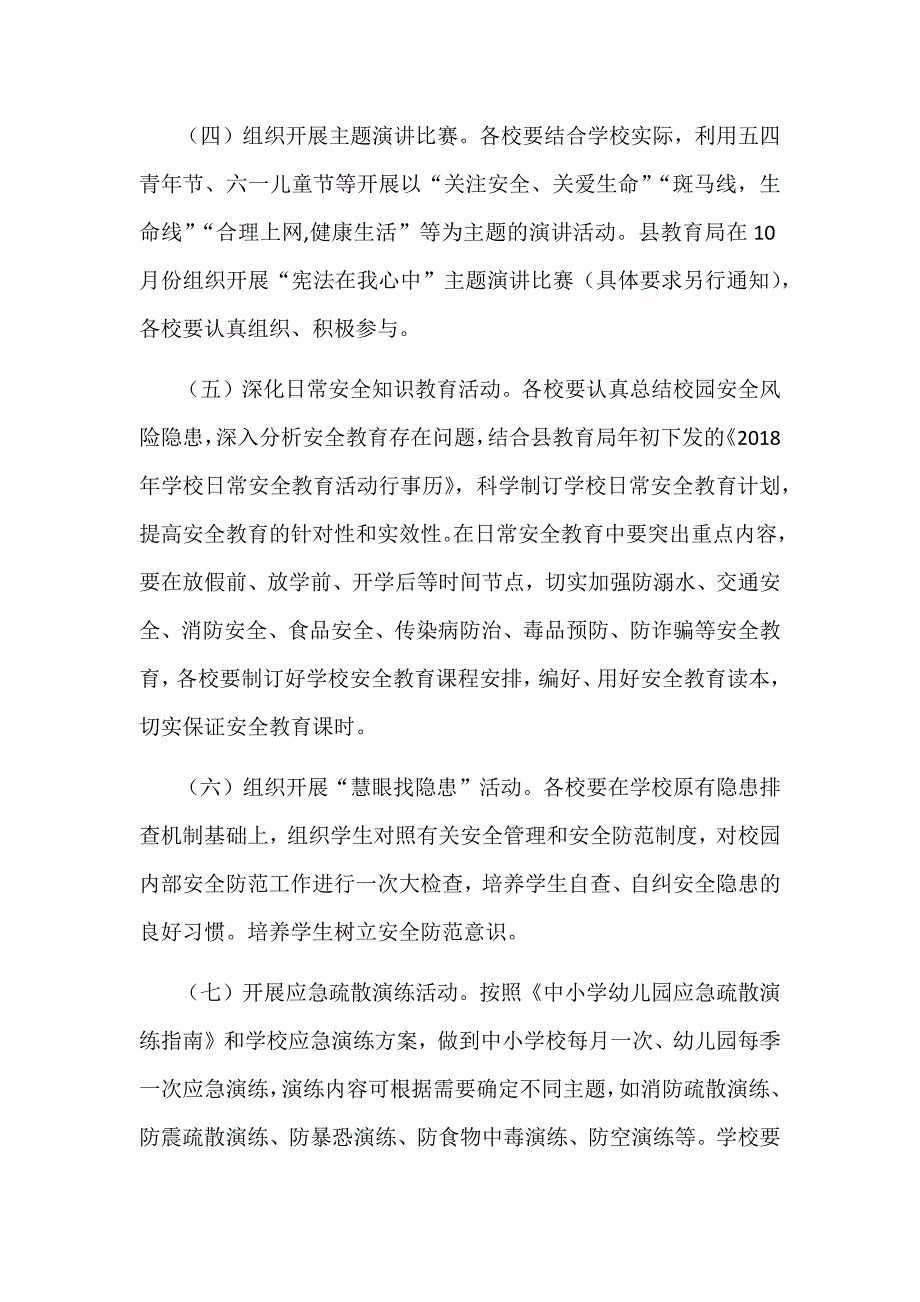 （四）组织开展主题演讲比赛。各校要结合学校实际，利用五四青年节、六一儿童节等开展以“关注安全、关爱生命”“斑马线，生命线”“合理上网,健康生活”等为主题的演讲活动。县教育局在10月份组织开展“宪法在我心中”主题演讲比赛（具体要求另行通知），各校要认真组织、积极参与。

（五）深化日常安全知识教育活动。各校要认真总结校园安全风险隐患，深入分析安全教育存在问题，结合县教育局年初下发的《2018年学校日常安全教育活动行事历》，科学制订学校日常安全教育计划，提高安全教育的针对性和实效性。在日常安全教育中要突出重点内容，要在放假前、放学前、开学后等时间节点，切实加强防溺水、交通安全、消防安全、食品安全、传染病防治、毒品预防、防诈骗等安全教育，各校要制订好学校安全教育课程安排，编好、用好安全教育读本，切实保证安全教育课时。

（六）组织开展“慧眼找隐患”活动。各校要在学校原有隐患排查机制基础上，组织学生对照有关安全管理和安全防范制度，对校园内部安全防范工作进行一次大检查，培养学生自查、自纠安全隐患的良好习惯。培养学生树立安全防范意识。

（七）开展应急疏散演练活动。按照《中小学幼儿园应急疏散演练指南》和学校应急演练方案，做到中小学校每月一次、幼儿园每季一次应急演练，演练内容可根据需要确定不同主题，如消防疏散演练、防震疏散演练、防暴恐演练、防食物中毒演练、防空演练等。学校要